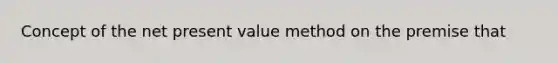 Concept of the net present value method on the premise that